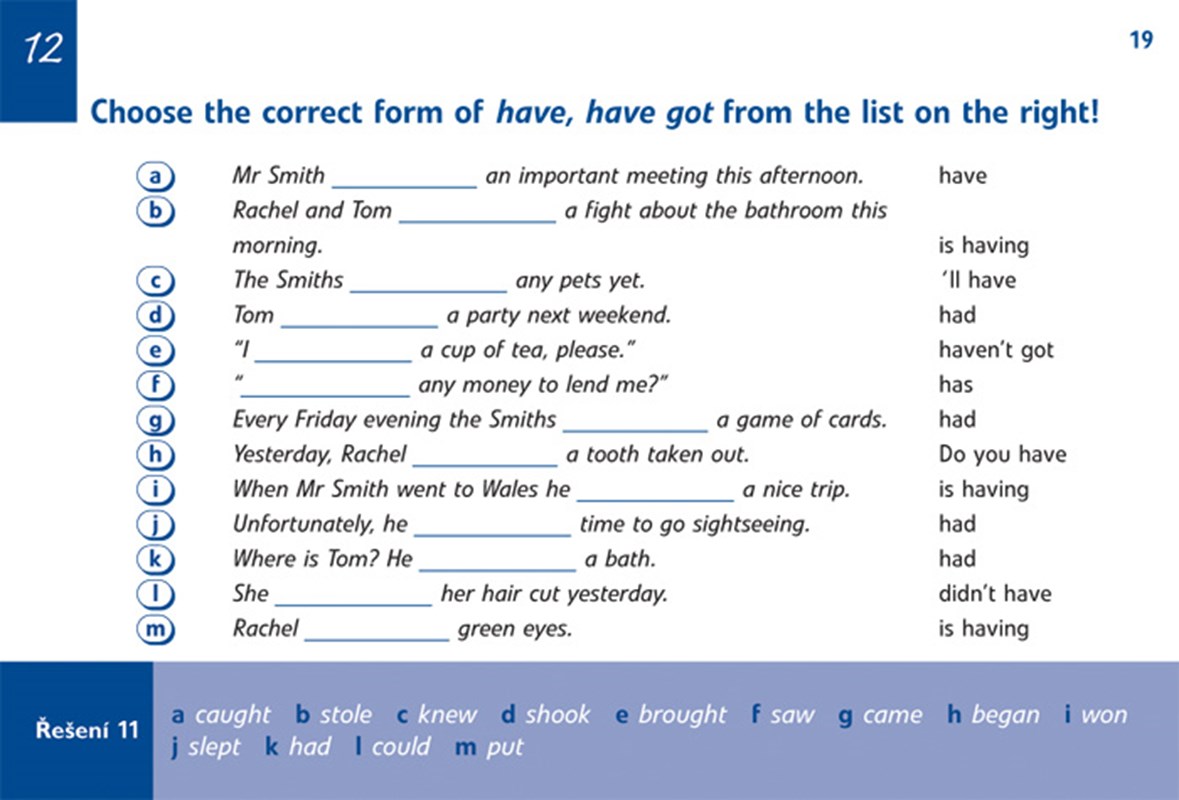 12

19

Choose the correct form of have, have got from the list on the right!

a Mr Smith ____ an important meeting this afternoon.
b Rachel and Tom ____ a fight about the bathroom this morning.
c The Smiths ____ any pets yet.
d Tom ____ a party next weekend.
e "I ____ a cup of tea, please."
f "____ any money to lend me?"
g Every Friday evening the Smiths ____ a game of cards.
h Yesterday, Rachel ____ a tooth taken out.
i When Mr Smith went to Wales he ____ a nice trip.
j Unfortunately, he ____ time to go sightseeing.
k Where is Tom? He ____ a bath.
l She ____ her hair cut yesterday.
m Rachel ____ green eyes.

have
is having
'll have
had
haven't got
has
had
Do you have
is having
had
had
didn't have
is having

Řešení 11

a caught b stole c knew d shook e brought f saw g came h began i won j slept k had l could m put